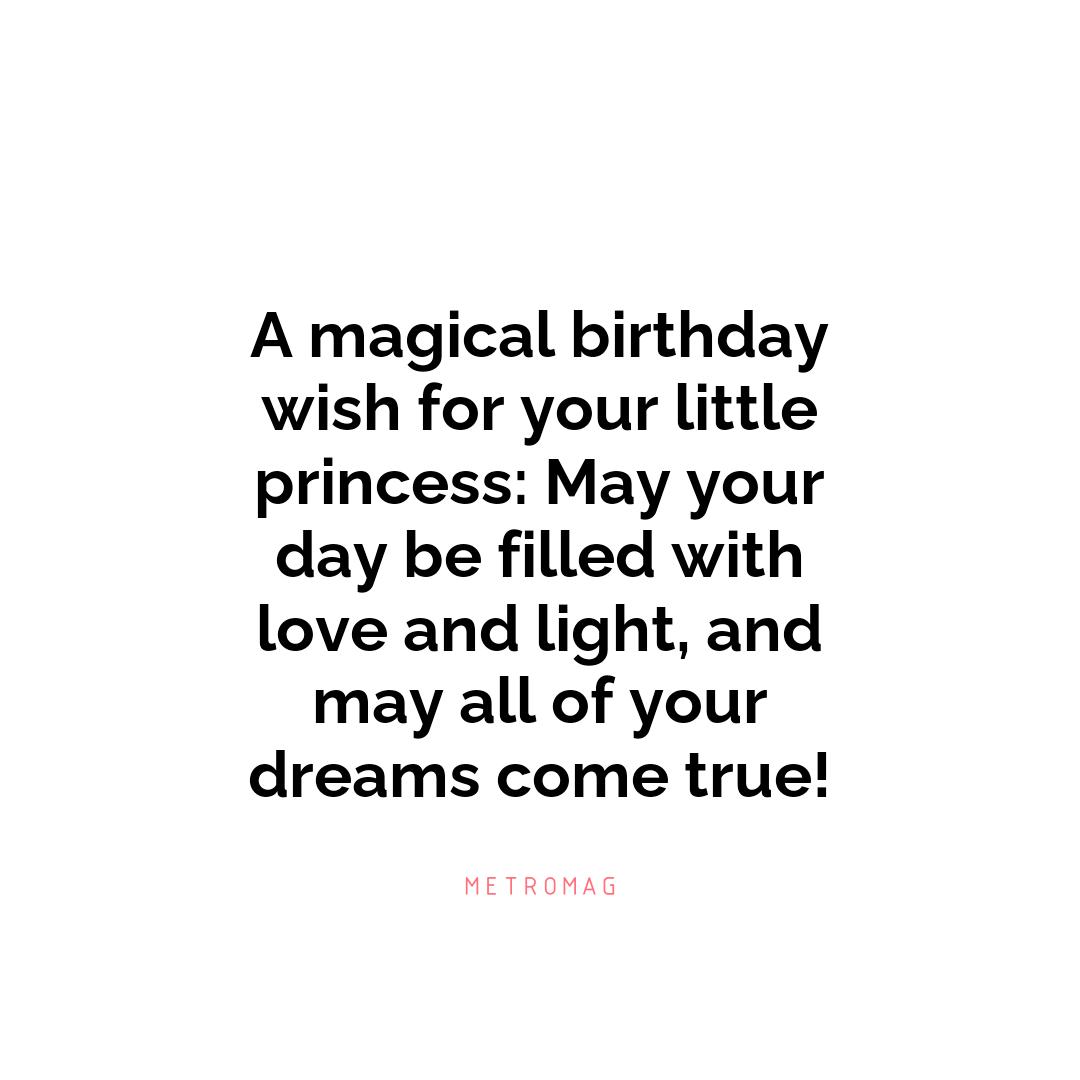 A magical birthday wish for your little princess: May your day be filled with love and light, and may all of your dreams come true!

METROMAG